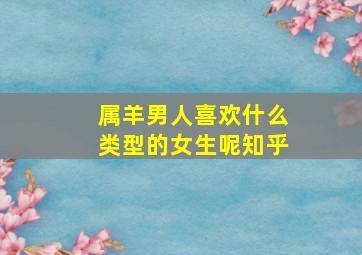 属羊男人喜欢什么类型的女生呢知乎